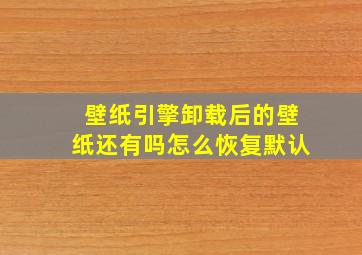 壁纸引擎卸载后的壁纸还有吗怎么恢复默认